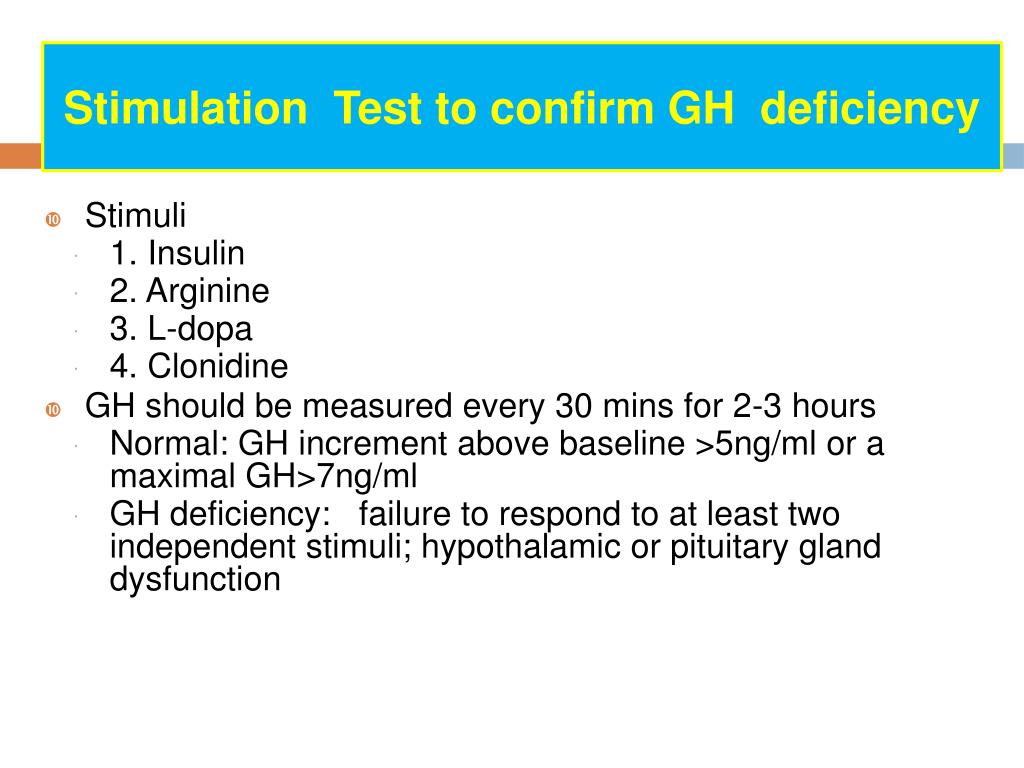 Stimulation Test to confirm GH deficiency

Stimuli
1. Insulin
2. Arginine
3. L-dopa
4. Clonidine

GH should be measured every 30 mins for 2-3 hours
Normal: GH increment above baseline >5ng/ml or a maximal GH>7ng/ml
GH deficiency: failure to respond to at least two independent stimuli; hypothalamic or pituitary gland dysfunction